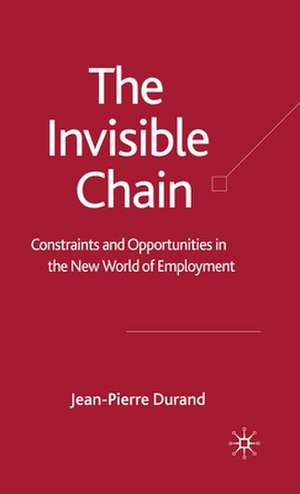 The Invisible Chain

Constraints and Opportunities in the New World of Employment

Jean-Pierre Durand